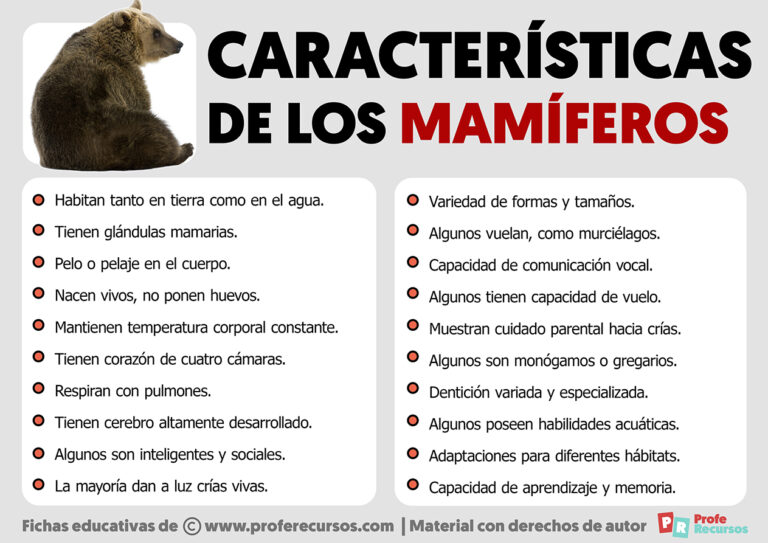 CARACTERÍSTICAS DE LOS MAMÍFEROS

- Habitan tanto en tierra como en el agua.
- Tienen glándulas mamarias.
- Pelo o pelaje en el cuerpo.
- Nacen vivos, no ponen huevos.
- Mantienen temperatura corporal constante.
- Tienen corazón de cuatro cámaras.
- Respiran con pulmones.
- Tienen cerebro altamente desarrollado.
- Algunos son inteligentes y sociales.
- La mayoría dan a luz crías vivas.

- Variedad de formas y tamaños.
- Algunos vuelan, como murciélagos.
- Capacidad de comunicación vocal.
- Algunos tienen capacidad de vuelo.
- Muestran cuidado parental hacia crías.
- Algunos son monógamos o gregarios.
- Dentición variada y especializada.
- Algunos poseen habilidades acuáticas.
- Adaptaciones para diferentes hábitats.
- Capacidad de aprendizaje y memoria.

Fichas educativas de © www.proferecursos.com | Material con derechos de autor PR Profe Recursos